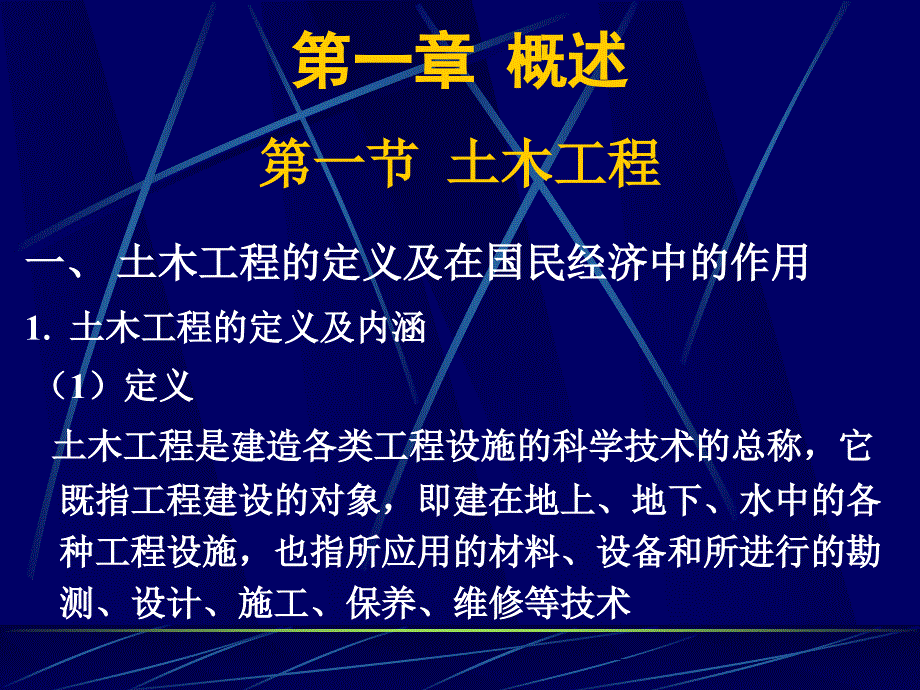 第一章 概述

第一节 土木工程

一、 土木工程的定义及在国民经济中的作用

1. 土木工程的定义及内涵

（1）定义

土木工程是建造各类工程设施的科学技术的总称，它既指工程建设的对象，即建在地上、地下、水中的各种工程设施，也指所应用的材料、设备和所进行的勘测、设计、施工、保养、维修等技术